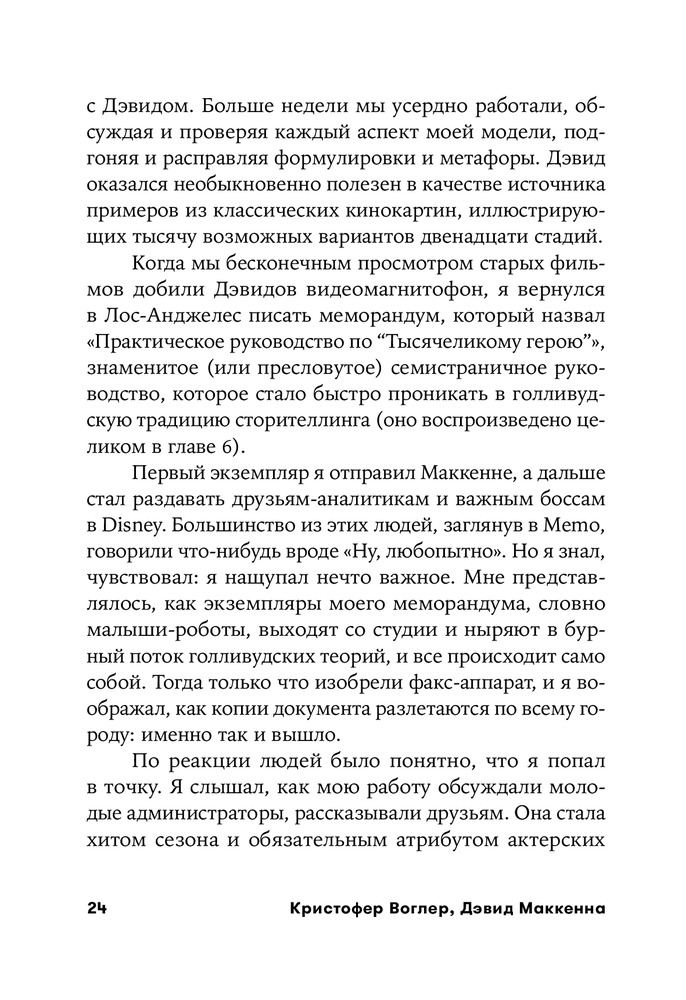 с Дэвидом. Больше недели мы усердно работали, обсуждая и проверяя каждый аспект моей модели, подгоняя и расправляя формулировки и метафоры. Дэвид оказался необыкновенно полезен в качестве источника примеров из классических кинокартин, иллюстрирующих тысячу возможных вариантов двенадцати стадий.

Когда мы бесконечным просмотром старых фильмов добили Дэвидов видеомагнитофон, я вернулся в Лос-Анджелес писать меморандум, который назвал «Практическое руководство по “Тысячеликому герою”», знаменитое (или пресловутое) семистраничное руководство, которое стало быстро проникать в голливудскую традицию сторителлинга (оно воспроизведено целиком в главе 6).

Первый экземпляр я отправил Маккенне, а дальше стал раздавать друзьям-аналитикам и важным боссам в Disney. Большинство из этих людей, заглянув в Memo, говорили что-нибудь вроде «Ну, любопытно». Но я знал, чувствовал: я нащупал нечто важное. Мне представлялось, как экземпляры моего меморандума, словно малыши-роботы, выходят со студии и ныряют в бурный поток голливудских теорий, и все происходит само собой. Тогда только что изобрели факс-аппарат, и я воображал, как копии документа разлетаются по всему городу: именно так и вышло.

По реакции людей было понятно, что я попал в точку. Я слышал, как мою работу обсуждали молодые администраторы, рассказывали друзьям. Она стала хитом сезона и обязательным атрибутом актерских

24 Кристофер Воглер, Дэвид Маккенна